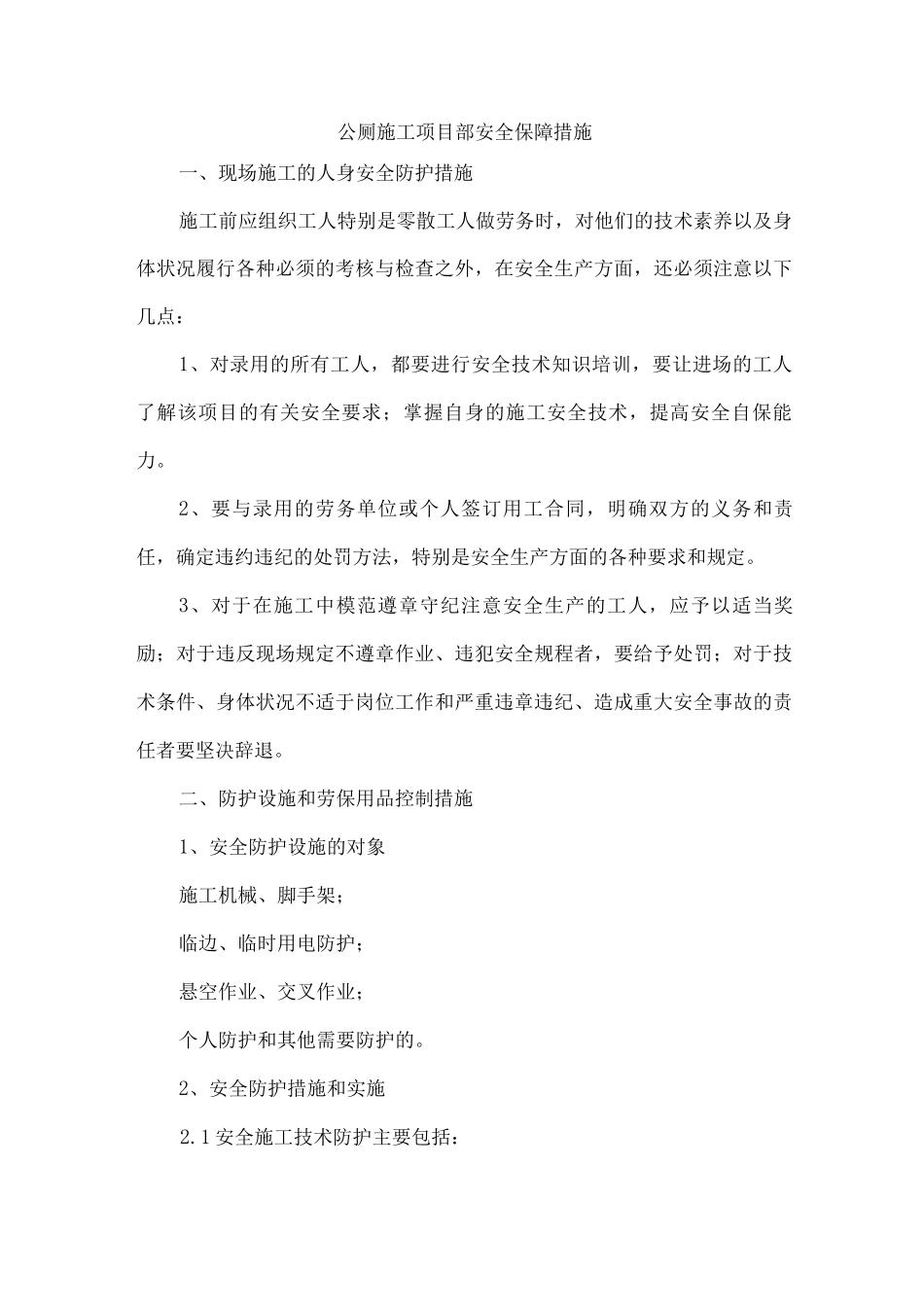 公厕施工项目部安全保障措施

一、现场施工的人身安全防护措施

施工前应组织工人特别是零散工人做劳务时，对他们的技术素养以及身体状况履行各种必须的考核与检查之外，在安全生产方面，还必须注意以下几点：

1、对录用的所有工人，都要进行安全技术知识培训，要让进场的工人了解该项目的有关安全要求；掌握自身的施工安全技术，提高安全自保能力。

2、要与录用的劳务单位或个人签订用工合同，明确双方的义务和责任，确定违约违纪的处罚方法，特别是安全生产方面的各种要求和规定。

3、对于在施工中模范遵章守纪注意安全生产的工人，应予以适当奖励；对于违反现场规定不遵章作业、违犯安全规程者，要给予处罚；对于技术条件、身体状况不适于岗位工作和严重违章违纪、造成重大安全事故的责任者要坚决辞退。

二、防护设施和劳保用品控制措施

1、安全防护设施的对象

施工机械、脚手架；

临边、临时用电防护；

悬空作业、交叉作业；

个人防护和其他需要防护的。

2、安全防护措施和实施

2.1 安全施工技术防护主要包括：